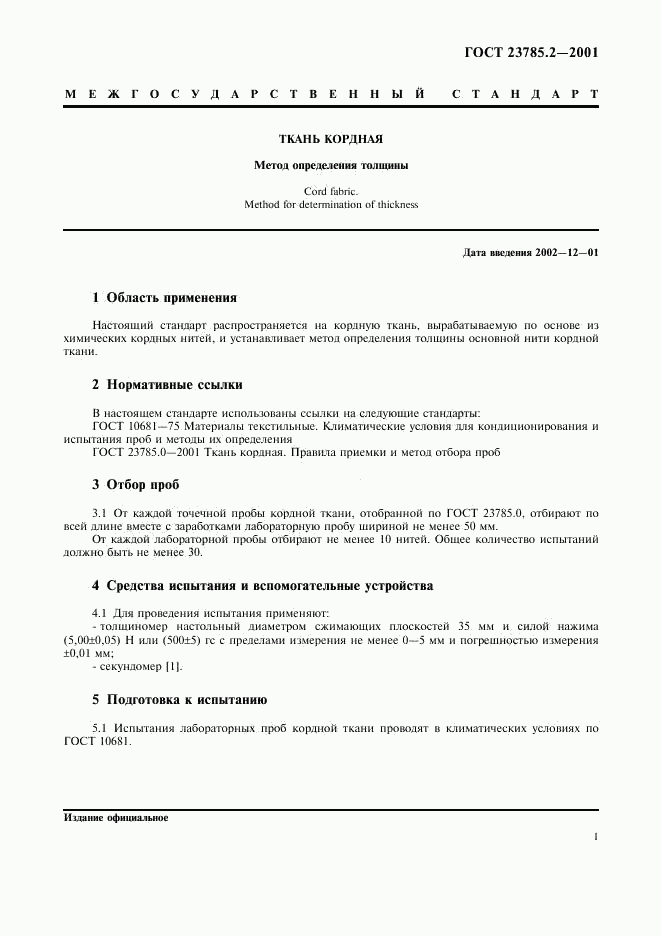 ГОСТ 23785.2—2001

МЕЖГОСУДАРСТВЕННЫЙ СТАНДАРТ

ТКАНЬ КОРДНАЯ

Метод определения толщины

Cord fabric.
Method for determination of thickness

Дата введения 2002—12—01

1 Область применения

Настоящий стандарт распространяется на кордную ткань, вырабатываемую по основе из химических кордных нитей, и устанавливает метод определения толщины основной нити кордной ткани.

2 Нормативные ссылки

В настоящем стандарте использованы ссылки на следующие стандарты:
ГОСТ 10681—75 Материалы текстильные. Климатические условия для кондиционирования и испытания проб и методы их определения
ГОСТ 23785.0—2001 Ткань кордная. Правила приемки и метод отбора проб

3 Отбор проб

3.1 От каждой точечной пробы кордной ткани, отобранной по ГОСТ 23785.0, отбирают по всей длине вместе с заработками лабораторную пробу шириной не менее 50 мм.
От каждой лабораторной пробы отбирают не менее 10 нитей. Общее количество испытаний должно быть не менее 30.

4 Средства испытания и вспомогательные устройства

4.1 Для проведения испытания применяют:
- толщиномер настольный диаметром сжимающих плоскостей 35 мм и силой нажима (5,00±0,05) Н или (500±5) гс с пределами измерения не менее 0—5 мм и погрешностью измерения ±0,01 мм;
- секундомер [1].

5 Подготовка к испытанию

5.1 Испытания лабораторных проб кордной ткани проводят в климатических условиях по ГОСТ 10681.

Издание официальное

1